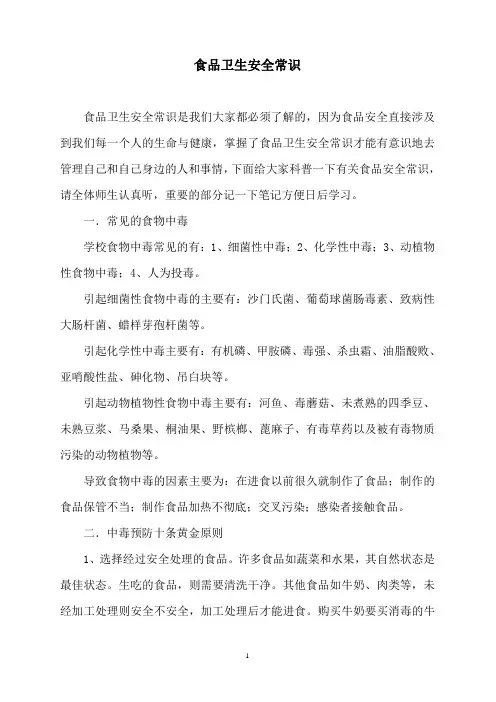 食品卫生安全常识

食品卫生安全常识是我们大家都必须了解的，因为食品安全直接涉及到我们每一个人的生命与健康，掌握了食品卫生安全常识才能有意识地去管理自己和自己身边的人和事情，下面给大家科普一下有关食品安全常识，请全体师生认真听，重要的部分记一下笔记方便日后学习。

一．常见的食物中毒

学校食物中毒常见的有：1、细菌性中毒；2、化学性中毒；3、动植物性食物中毒；4、人为投毒。

引起细菌性食物中毒的主要有：沙门氏菌、葡萄球菌肠毒素、致病性大肠杆菌、蜡样芽孢杆菌等。

引起化学性中毒主要有：有机磷、甲胺磷、毒强、杀虫霜、油脂酸败、亚硝酸性盐、砷化物、吊白块等。

引起动物植物性食物中毒主要有：河鱼、毒蘑菇、未煮熟的四季豆、未熟豆浆、马桑果、桐油果、野槟榔、蓖麻子、有毒草药以及被有毒物质污染的动物植物等。

导致食物中毒的因素主要为：在进食以前很久就制作了食品；制作的食品保管不当；制作食品加热不彻底；交叉污染；感染者接触食品。

二．中毒预防十条黄金原则

1、选择经过安全处理的食品。许多食品如蔬菜和水果，其自然状态是最佳状态。生吃的食品，则需要清洗干净。其他食品如牛奶、肉类等，未经加工处理则安全不安全，加工处理后才能进食。购买牛奶要买消毒的牛

1